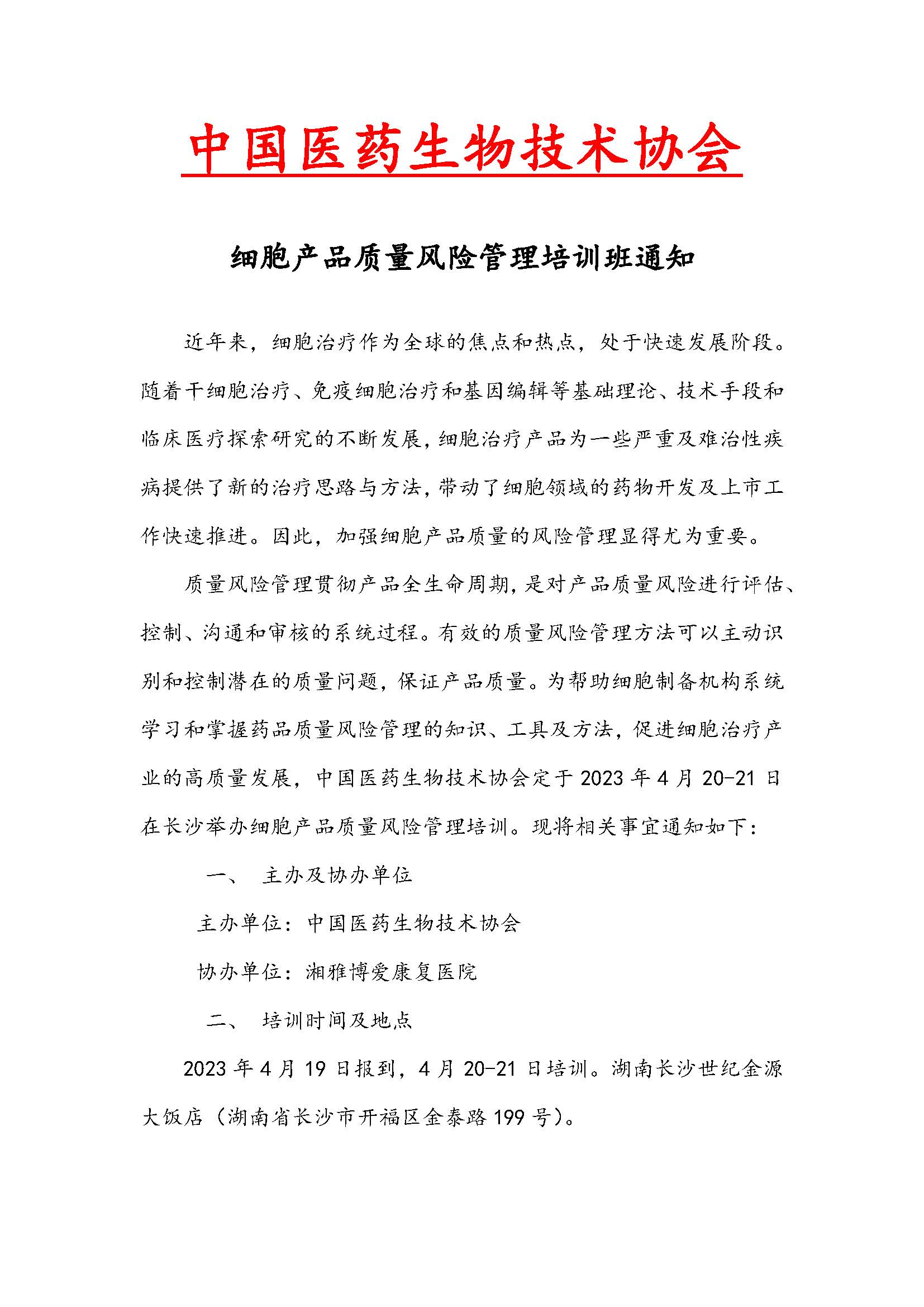 中国医药生物技术协会

细胞产品质量风险管理培训班通知

近年来，细胞治疗作为全球的焦点和热点，处于快速发展阶段。随着干细胞治疗、免疫细胞治疗和基因编辑等基础理论、技术手段和临床医疗探索研究的不断发展，细胞治疗产品为一些严重及难治性疾病提供了新的治疗思路与方法，带动了细胞领域的药物开发及上市工作快速推进。因此，加强细胞产品质量的风险管理显得尤为重要。

质量风险管理贯彻产品全生命周期，是对产品质量风险进行评估、控制、沟通和审核的系统过程。有效的质量风险管理方法可以主动识别和控制潜在的质量问题，保证产品质量。为帮助细胞制备机构系统学习和掌握药品质量风险管理的知识、工具及方法，促进细胞治疗产业的高质量发展，中国医药生物技术协会定于 2023 年 4 月 20-21 日在长沙举办细胞产品质量风险管理培训。现将相关事宜通知如下：

一、 主办及协办单位

主办单位：中国医药生物技术协会

协办单位：湘雅博爱康复医院

二、 培训时间及地点

2023 年 4 月 19 日报到，4 月 20-21 日培训。湖南长沙世纪金源大饭店（湖南省长沙市开福区金泰路 199 号）。